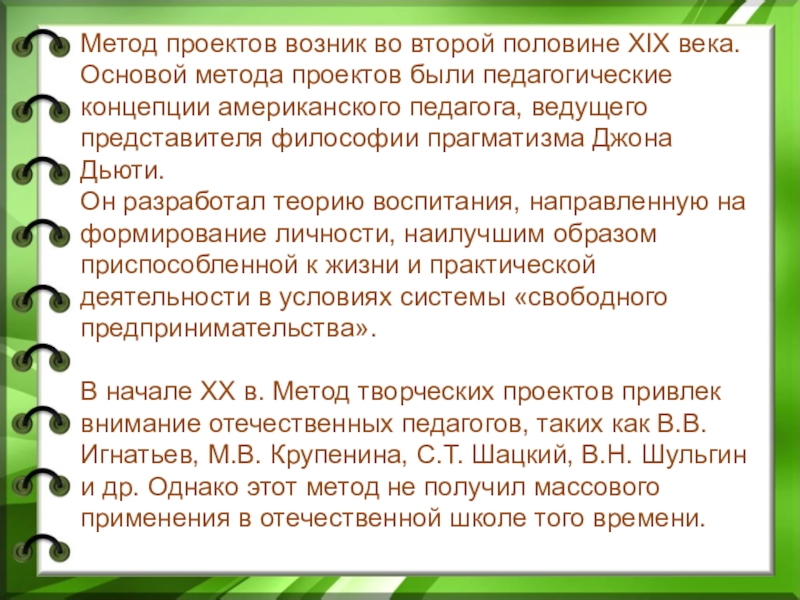 Метод проектов возник во второй половине XIX века. Основой метода проектов были педагогические концепции американского педагога, ведущего представителя философии прагматизма Джона Дьюти.
Он разработал теорию воспитания, направленную на формирование личности, наилучшим образом приспособленной к жизни и практической деятельности в условиях системы «свободного предпринимательства».

В начале XX в. Метод творческих проектов привлек внимание отечественных педагогов, таких как В.В. Игнатьев, М.В. Крупенина, С.Т. Шацкий, В.Н. Шульгин и др. Однако этот метод не получил массового применения в отечественной школе того времени.